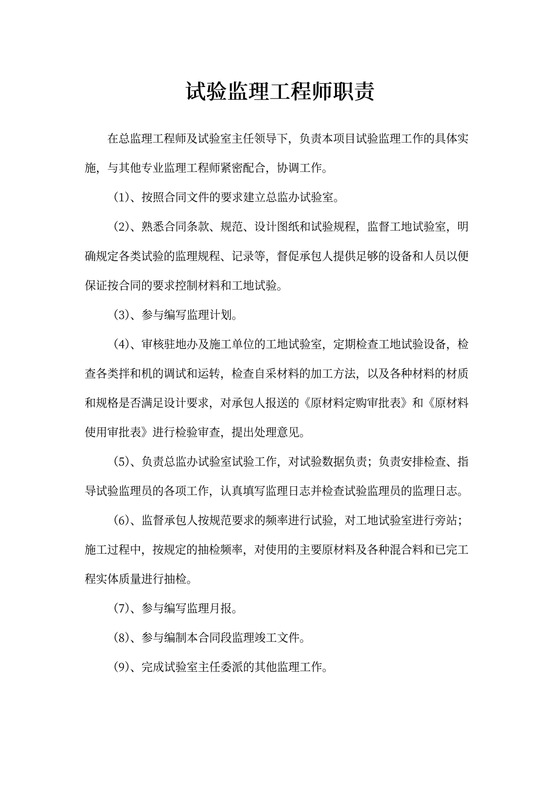 试验监理工程师职责

在总监理工程师及试验室主任领导下，负责本项目试验监理工作的具体实施，与其他专业监理工程师紧密配合，协调工作。

(1)、按照合同文件的要求建立总监办试验室。

(2)、熟悉合同条款、规范、设计图纸和试验规程，监督工地试验室，明确规定各类试验的监理规程、记录等，督促承包人提供足够的设备和人员以便保证按合同的要求控制材料和工地试验。

(3)、参与编写监理计划。

(4)、审核驻地办及施工单位的工地试验室，定期检查工地试验设备，检查各类拌和机的调试和运转，检查自采材料的加工方法，以及各种材料的材质和规格是否满足设计要求，对承包人报送的《原材料定购审批表》和《原材料使用审批表》进行检验审查，提出处理意见。

(5)、负责总监办试验室试验工作，对试验数据负责；负责安排检查、指导试验监理员的各项工作，认真填写监理日志并检查试验监理员的监理日志。

(6)、监督承包人按规范要求的频率进行试验，对工地试验室进行旁站；施工过程中，按规定的抽检频率，对使用的主要原材料及各种混合料和已完工程实体质量进行抽检。

(7)、参与编写监理月报。

(8)、参与编制本合同段监理竣工文件。

(9)、完成试验室主任委派的其他监理工作。